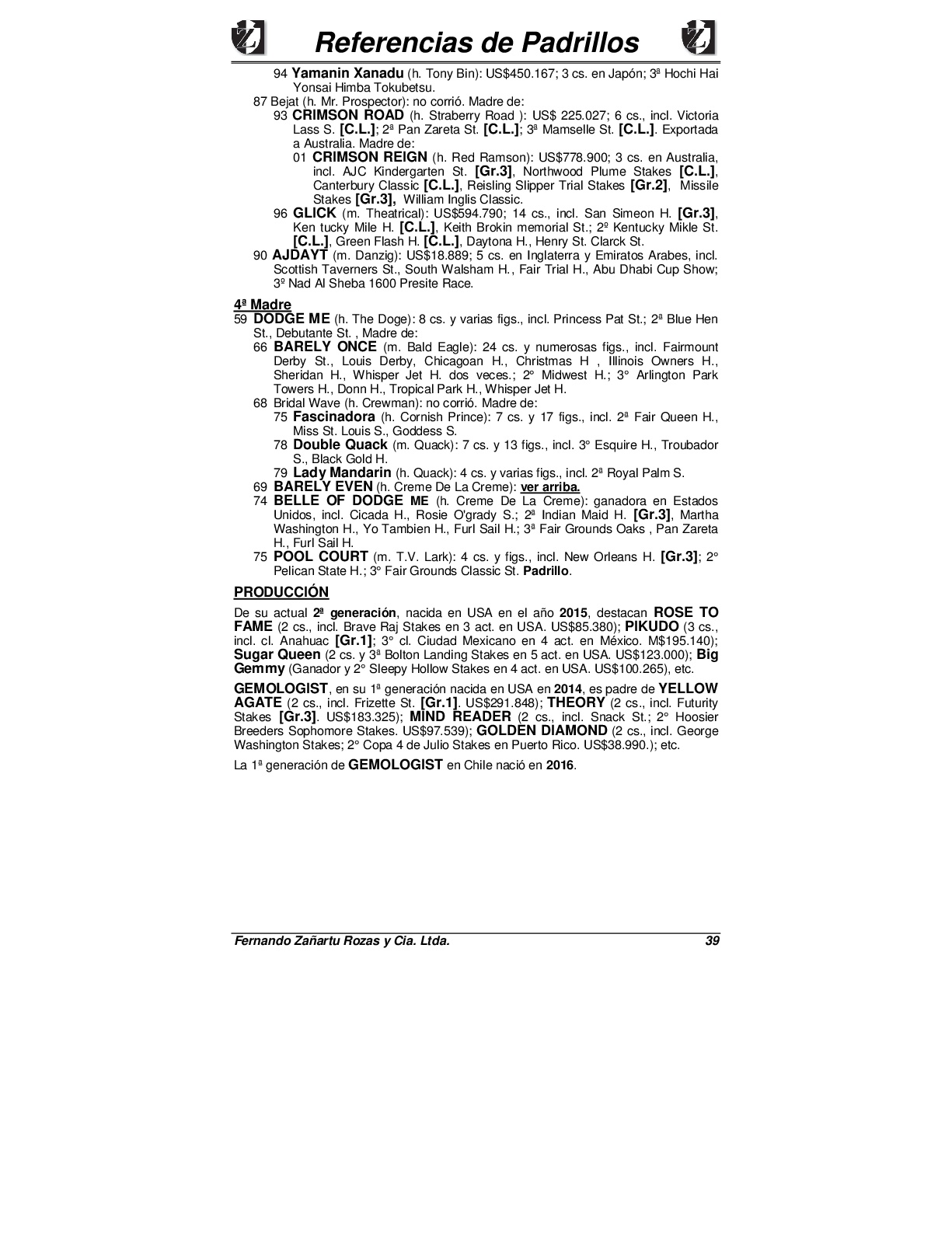 Referencias de Padrillos

94 Yamanin Xanadu (h. Tony Bin): US$450.167; 3 cs. en Japón; 3ª Hochi Hai Yonsai Himba Tokubetsu.

87 Bejat (h. Mr. Prospector): no corrió. Madre de:

93 CRIMSON ROAD (h. Straberry Road ): US$ 225.027; 6 cs., incl. Victoria Lass S. [C.L.]; 2ª Pan Zareta St. [C.L.]; 3ª Mamselle St. [C.L.]. Exportada a Australia. Madre de:

01 CRIMSON REIGN (h. Red Ramson): US$778.900; 3 cs. en Australia, incl. AJC Kindergarten St. [Gr.3], Northwood Plume Stakes [C.L.], Canterbury Classic [C.L.], Reisling Slipper Trial Stakes [Gr.2], Missile Stakes [Gr.3], William Inglis Classic.

96 GLICK (m. Theatrical): US$594.790; 14 cs., incl. San Simeon H. [Gr.3], Ken tucky Mile H. [C.L.], Keith Brokin memorial St.; 2º Kentucky Mikle St. [C.L.], Green Flash H. [C.L.], Daytona H., Henry St. Clarck St.

90 AJDAYT (m. Danzig): US$18.889; 5 cs. en Inglaterra y Emiratos Arabes, incl. Scottish Taverners St., South Walsham H., Fair Trial H., Abu Dhabi Cup Show; 3º Nad Al Sheba 1600 Presite Race.

4ª Madre

59 DODGE ME (h. The Doge): 8 cs. y varias figs., incl. Princess Pat St.; 2ª Blue Hen St., Debutante St. , Madre de:

66 BARELY ONCE (m. Bald Eagle): 24 cs. y numerosas figs., incl. Fairmount Derby St., Louis Derby, Chicagoan H., Christmas H , Illinois Owners H., Sheridan H., Whisper Jet H. dos veces.; 2º Midwest H.; 3° Arlington Park Towers H., Donn H., Tropical Park H., Whisper Jet H.

68 Bridal Wave (h. Crewman): no corrió. Madre de:

75 Fascinadora (h. Cornish Prince): 7 cs. y 17 figs., incl. 2ª Fair Queen H., Miss St. Louis S., Goddess S.

78 Double Quack (m. Quack): 7 cs. y 13 figs., incl. 3° Esquire H., Troubador S., Black Gold H.

79 Lady Mandarin (h. Quack): 4 cs. y varias figs., incl. 2ª Royal Palm S.

69 BARELY EVEN (h. Creme De La Creme): ver arriba.

74 BELLE OF DODGE ME (h. Creme De La Creme): ganadora en Estados Unidos, incl. Cicada H., Rosie O'grady S.; 2ª Indian Maid H. [Gr.3], Martha Washington H., Yo Tambien H., Furl Sail H.; 3ª Fair Grounds Oaks , Pan Zareta H., Furl Sail H.

75 POOL COURT (m. T.V. Lark): 4 cs. y figs., incl. New Orleans H. [Gr.3]; 2° Pelican State H.; 3° Fair Grounds Classic St. Padrillo.

PRODUCCIÓN

De su actual 2ª generación, nacida en USA en el año 2015, destacan ROSE TO FAME (2 cs., incl. Brave Raj Stakes en 3 act. en USA. US$85.380); PIKUDO (3 cs., incl. cl. Anahuac [Gr.1]; 3° cl. Ciudad Mexicano en 4 act. en México. M$195.140); Sugar Queen (2 cs. y 3ª Bolton Landing Stakes en 5 act. en USA. US$123.000); Big Gemmy (Ganador y 2° Sleepy Hollow Stakes en 4 act. en USA. US$100.265), etc.

GEMOLOGIST, en su 1ª generación nacida en USA en 2014, es padre de YELLOW AGATE (2 cs., incl. Frizette St. [Gr.1]. US$291.848); THEORY (2 cs., incl. Futurity Stakes [Gr.3]. US$183.325); MIND READER (2 cs., incl. Snack St.; 2° Hoosier Breeders Sophomore Stakes. US$97.539); GOLDEN DIAMOND (2 cs., incl. George Washington Stakes; 2° Copa 4 de Julio Stakes en Puerto Rico. US$38.990.); etc.

La 1ª generación de GEMOLOGIST en Chile nació en 2016.

Fernando Zañartu Rozas y Cia. Ltda. 39